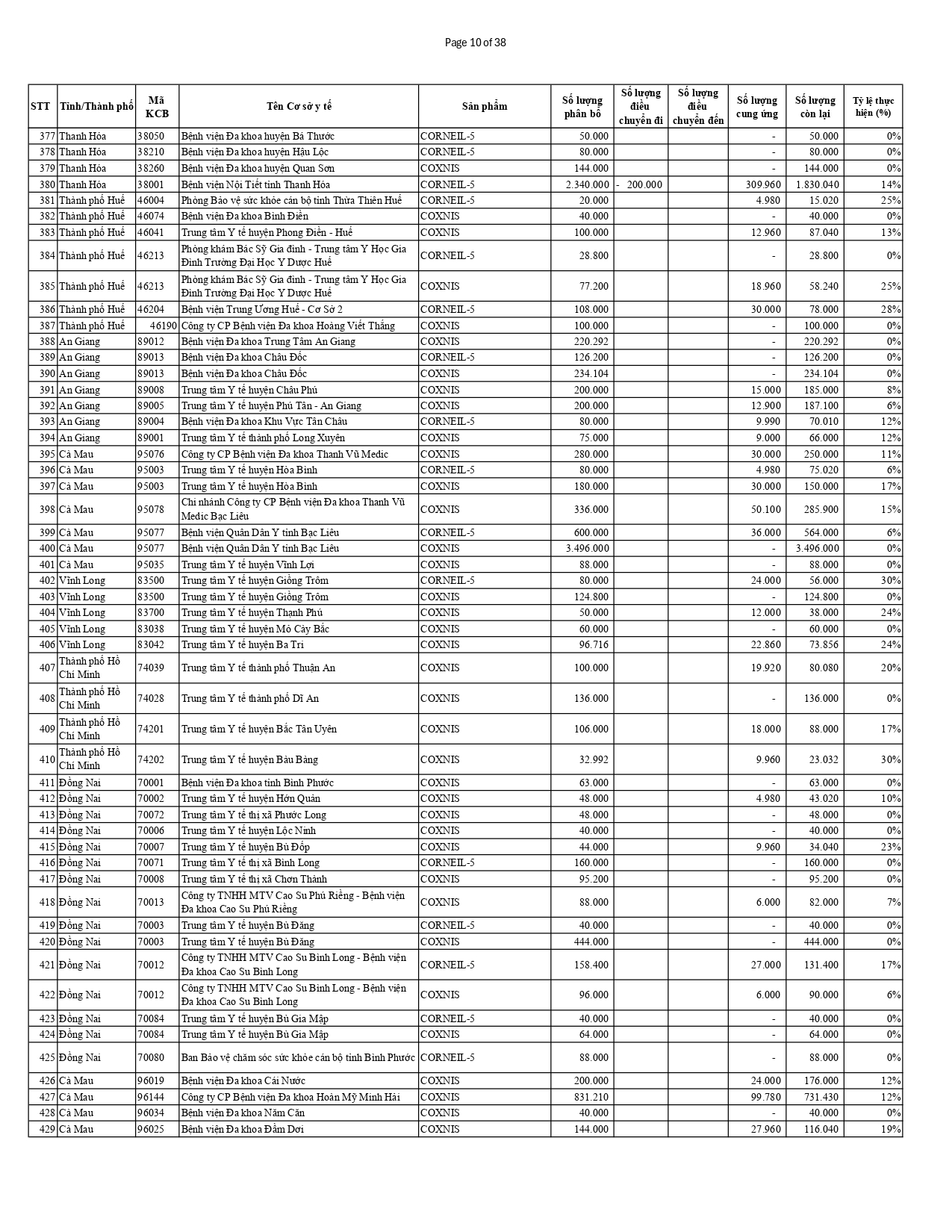 Page 10 of 38

| STT | Tỉnh/Thành phố | Mã KCB | Tên Cơ sở y tế | Sản phẩm | Số lượng phân bổ | Số lượng điều chuyển đi | Số lượng điều chuyển đến | Số lượng cung ứng | Số lượng còn lại | Tỷ lệ thực hiện (%) |
|---|---|---|---|---|---|---|---|---|---|---|
| 377 | Thanh Hóa | 38050 | Bệnh viện Đa khoa huyện Bá Thước | CORNEIL-5 | 50.000 | | | - | 50.000 | 0% |
| 378 | Thanh Hóa | 38210 | Bệnh viện Đa khoa huyện Hậu Lộc | CORNEIL-5 | 80.000 | | | - | 80.000 | 0% |
| 379 | Thanh Hóa | 38260 | Bệnh viện Đa khoa huyện Quan Sơn | COXNIS | 144.000 | | | - | 144.000 | 0% |
| 380 | Thanh Hóa | 38001 | Bệnh viện Nội Tiết tỉnh Thanh Hóa | CORNEIL-5 | 2.340.000 | - 200.000 | | 309.960 | 1.830.040 | 14% |
| 381 | Thành phố Huế | 46004 | Phòng Bảo vệ sức khỏe cán bộ tỉnh Thừa Thiên Huế | CORNEIL-5 | 20.000 | | | 4.980 | 15.020 | 25% |
| 382 | Thành phố Huế | 46074 | Bệnh viện Đa khoa Bình Điền | COXNIS | 40.000 | | | - | 40.000 | 0% |
| 383 | Thành phố Huế | 46041 | Trung tâm Y tế huyện Phong Điền - Huế | COXNIS | 100.000 | | | 12.960 | 87.040 | 13% |
| 384 | Thành phố Huế | 46213 | Phòng khám Bác Sỹ Gia đình - Trung tâm Y Học Gia Đình Trường Đại Học Y Dược Huế | CORNEIL-5 | 28.800 | | | - | 28.800 | 0% |
| 385 | Thành phố Huế | 46213 | Phòng khám Bác Sỹ Gia đình - Trung tâm Y Học Gia Đình Trường Đại Học Y Dược Huế | COXNIS | 77.200 | | | 18.960 | 58.240 | 25% |
| 386 | Thành phố Huế | 46204 | Bệnh viện Trung Ương Huế - Cơ Sở 2 | CORNEIL-5 | 108.000 | | | 30.000 | 78.000 | 28% |
| 387 | Thành phố Huế | 46190 | Công ty CP Bệnh viện Đa khoa Hoàng Viết Thắng | COXNIS | 100.000 | | | - | 100.000 | 0% |
| 388 | An Giang | 89012 | Bệnh viện Đa khoa Trung Tâm An Giang | COXNIS | 220.292 | | | - | 220.292 | 0% |
| 389 | An Giang | 89013 | Bệnh viện Đa khoa Châu Đốc | CORNEIL-5 | 126.200 | | | - | 126.200 | 0% |
| 390 | An Giang | 89013 | Bệnh viện Đa khoa Châu Đốc | COXNIS | 234.104 | | | - | 234.104 | 0% |
| 391 | An Giang | 89008 | Trung tâm Y tế huyện Châu Phú | COXNIS | 200.000 | | | 15.000 | 185.000 | 8% |
| 392 | An Giang | 89005 | Trung tâm Y tế huyện Phú Tân - An Giang | COXNIS | 200.000 | | | 12.900 | 187.100 | 6% |
| 393 | An Giang | 89004 | Bệnh viện Đa khoa Khu Vực Tân Châu | CORNEIL-5 | 80.000 | | | 9.990 | 70.010 | 12% |
| 394 | An Giang | 89001 | Trung tâm Y tế thành phố Long Xuyên | COXNIS | 75.000 | | | 9.000 | 66.000 | 12% |
| 395 | Cà Mau | 95076 | Công ty CP Bệnh viện Đa khoa Thanh Vũ Medic | COXNIS | 280.000 | | | 30.000 | 250.000 | 11% |
| 396 | Cà Mau | 95003 | Trung tâm Y tế huyện Hòa Bình | CORNEIL-5 | 80.000 | | | 4.980 | 75.020 | 6% |
| 397 | Cà Mau | 95003 | Trung tâm Y tế huyện Hòa Bình | COXNIS | 180.000 | | | 30.000 | 150.000 | 17% |
| 398 | Cà Mau | 95078 | Chi nhánh Công ty CP Bệnh viện Đa khoa Thanh Vũ Medic Bạc Liêu | COXNIS | 336.000 | | | 50.100 | 285.900 | 15% |
| 399 | Cà Mau | 95077 | Bệnh viện Quân Dân Y tỉnh Bạc Liêu | CORNEIL-5 | 600.000 | | | 36.000 | 564.000 | 6% |
| 400 | Cà Mau | 95077 | Bệnh viện Quân Dân Y tỉnh Bạc Liêu | COXNIS | 3.496.000 | | | - | 3.496.000 | 0% |
| 401 | Cà Mau | 95035 | Trung tâm Y tế huyện Vĩnh Lợi | COXNIS | 88.000 | | | - | 88.000 | 0% |
| 402 | Vĩnh Long | 83500 | Trung tâm Y tế huyện Giồng Trôm | CORNEIL-5 | 80.000 | | | 24.000 | 56.000 | 30% |
| 403 | Vĩnh Long | 83500 | Trung tâm Y tế huyện Giồng Trôm | COXNIS | 124.800 | | | - | 124.800 | 0% |
| 404 | Vĩnh Long | 83700 | Trung tâm Y tế huyện Thạnh Phú | COXNIS | 50.000 | | | 12.000 | 38.000 | 24% |
| 405 | Vĩnh Long | 83038 | Trung tâm Y tế huyện Mỏ Cày Bắc | COXNIS | 60.000 | | | - | 60.000 | 0% |
| 406 | Vĩnh Long | 83042 | Trung tâm Y tế huyện Ba Tri | COXNIS | 96.716 | | | 22.860 | 73.856 | 24% |
| 407 | Thành phố Hồ Chí Minh | 74039 | Trung tâm Y tế thành phố Thuận An | COXNIS | 100.000 | | | 19.920 | 80.080 | 20% |
| 408 | Thành phố Hồ Chí Minh | 74028 | Trung tâm Y tế thành phố Dĩ An | COXNIS | 136.000 | | | - | 136.000 | 0% |
| 409 | Thành phố Hồ Chí Minh | 74201 | Trung tâm Y tế huyện Bắc Tân Uyên | COXNIS | 106.000 | | | 18.000 | 88.000 | 17% |
| 410 | Thành phố Hồ Chí Minh | 74202 | Trung tâm Y tế huyện Bàu Bàng | COXNIS | 32.992 | | | 9.960 | 23.032 | 30% |
| 411 | Đồng Nai | 70001 | Bệnh viện Đa khoa tỉnh Bình Phước | COXNIS | 63.000 | | | - | 63.000 | 0% |
| 412 | Đồng Nai | 70002 | Trung tâm Y tế huyện Hớn Quản | COXNIS | 48.000 | | | 4.980 | 43.020 | 10% |
| 413 | Đồng Nai | 70072 | Trung tâm Y tế thị xã Phước Long | COXNIS | 48.000 | | | - | 48.000 | 0% |
| 414 | Đồng Nai | 70006 | Trung tâm Y tế huyện Lộc Ninh | COXNIS | 40.000 | | | - | 40.000 | 0% |
| 415 | Đồng Nai | 70007 | Trung tâm Y tế huyện Bù Đốp | COXNIS | 44.000 | | | 9.960 | 34.040 | 23% |
| 416 | Đồng Nai | 70071 | Trung tâm Y tế thị xã Bình Long | CORNEIL-5 | 160.000 | | | - | 160.000 | 0% |
| 417 | Đồng Nai | 70008 | Trung tâm Y tế thị xã Chơn Thành | COXNIS | 95.200 | | | - | 95.200 | 0% |
| 418 | Đồng Nai | 70013 | Công ty TNHH MTV Cao Su Phú Riềng - Bệnh viện Đa khoa Cao Su Phú Riềng | COXNIS | 88.000 | | | 6.000 | 82.000 | 7% |
| 419 | Đồng Nai | 70003 | Trung tâm Y tế huyện Bù Đăng | CORNEIL-5 | 40.000 | | | - | 40.000 | 0% |
| 420 | Đồng Nai | 70003 | Trung tâm Y tế huyện Bù Đăng | COXNIS | 444.000 | | | - | 444.000 | 0% |
| 421 | Đồng Nai | 70012 | Công ty TNHH MTV Cao Su Bình Long - Bệnh viện Đa khoa Cao Su Bình Long | CORNEIL-5 | 158.400 | | | 27.000 | 131.400 | 17% |
| 422 | Đồng Nai | 70012 | Công ty TNHH MTV Cao Su Bình Long - Bệnh viện Đa khoa Cao Su Bình Long | COXNIS | 96.000 | | | 6.000 | 90.000 | 6% |
| 423 | Đồng Nai | 70084 | Trung tâm Y tế huyện Bù Gia Mập | CORNEIL-5 | 40.000 | | | - | 40.000 | 0% |
| 424 | Đồng Nai | 70084 | Trung tâm Y tế huyện Bù Gia Mập | COXNIS | 64.000 | | | - | 64.000 | 0% |
| 425 | Đồng Nai | 70080 | Ban Bảo vệ chăm sóc sức khỏe cán bộ tỉnh Bình Phước | CORNEIL-5 | 88.000 | | | - | 88.000 | 0% |
| 426 | Cà Mau | 96019 | Bệnh viện Đa khoa Cái Nước | COXNIS | 200.000 | | | 24.000 | 176.000 | 12% |
| 427 | Cà Mau | 96144 | Công ty CP Bệnh viện Đa khoa Hoàn Mỹ Minh Hải | COXNIS | 831.210 | | | 99.780 | 731.430 | 12% |
| 428 | Cà Mau | 96034 | Bệnh viện Đa khoa Năm Căn | COXNIS | 40.000 | | | - | 40.000 | 0% |
| 429 | Cà Mau | 96025 | Bệnh viện Đa khoa Đầm Dơi | COXNIS | 144.000 | | | 27.960 | 116.040 | 19% |